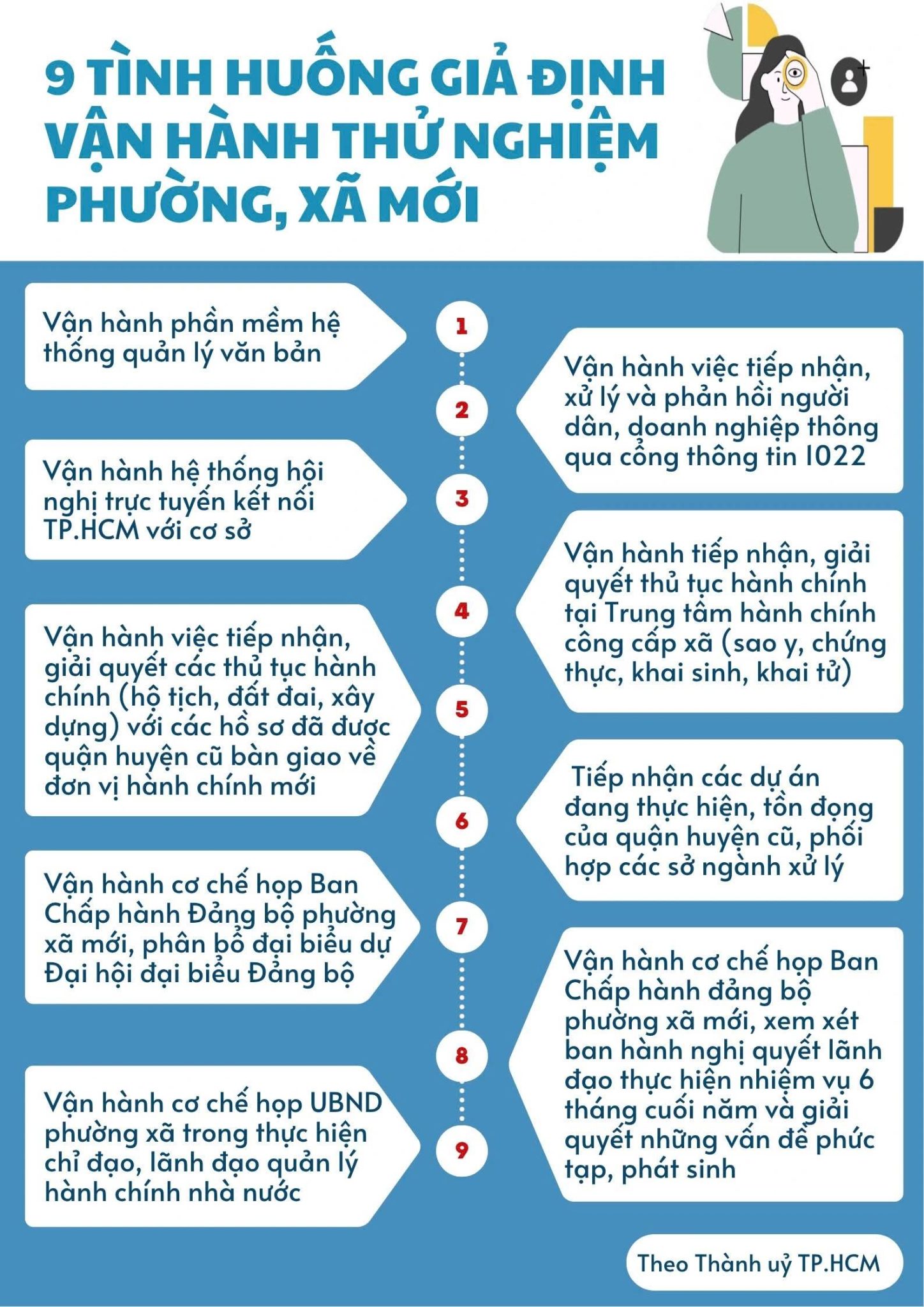 9 TÌNH HUỐNG GIẢ ĐỊNH VẬN HÀNH THỬ NGHIỆM PHƯỜNG, XÃ MỚI

1

Vận hành phần mềm hệ thống quản lý văn bản

2

Vận hành việc tiếp nhận, xử lý và phản hồi người dân, doanh nghiệp thông qua cổng thông tin 1022

3

Vận hành hệ thống hội nghị trực tuyến kết nối TP.HCM với cơ sở

4

Vận hành tiếp nhận, giải quyết thủ tục hành chính tại Trung tâm hành chính công cấp xã (sao y, chứng thực, khai sinh, khai tử)

5

Vận hành việc tiếp nhận, giải quyết các thủ tục hành chính (hộ tịch, đất đai, xây dựng) với các hồ sơ đã được quận huyện cũ bàn giao về đơn vị hành chính mới

6

Tiếp nhận các dự án đang thực hiện, tồn đọng của quận huyện cũ, phối hợp các sở ngành xử lý

7

Vận hành cơ chế họp Ban Chấp hành Đảng bộ phường xã mới, phân bổ đại biểu dự Đại hội đại biểu Đảng bộ

8

Vận hành cơ chế họp Ban Chấp hành đảng bộ phường xã mới, xem xét ban hành nghị quyết lãnh đạo thực hiện nhiệm vụ 6 tháng cuối năm và giải quyết những vấn đề phức tạp, phát sinh

9

Vận hành cơ chế họp UBND phường xã trong thực hiện chỉ đạo, lãnh đạo quản lý hành chính nhà nước

Theo Thành uỷ TP.HCM